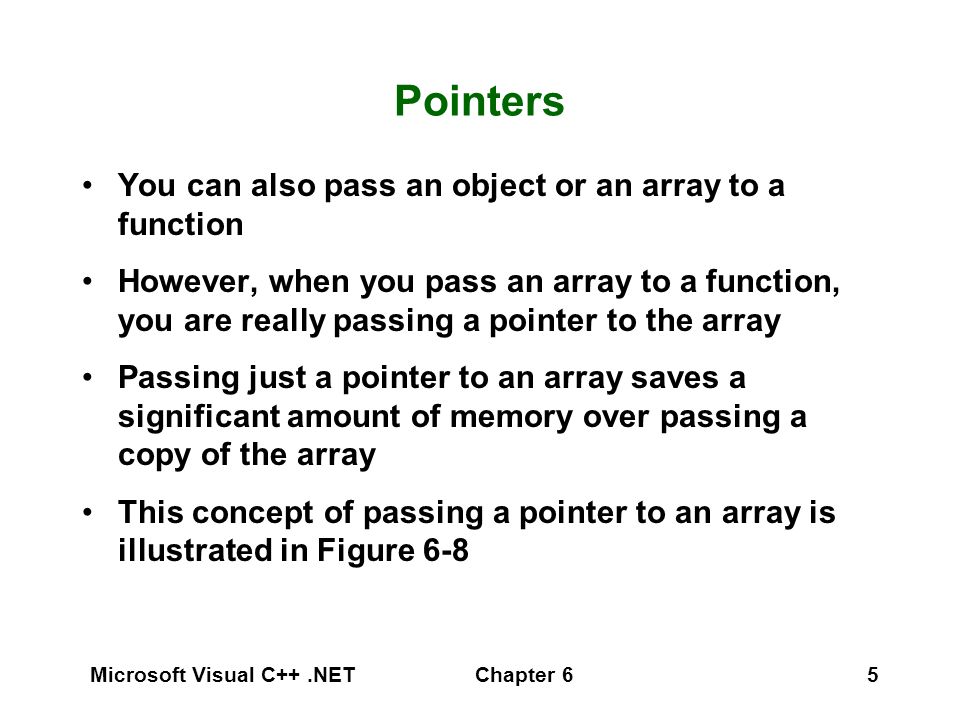 Pointers

• You can also pass an object or an array to a function

• However, when you pass an array to a function, you are really passing a pointer to the array

• Passing just a pointer to an array saves a significant amount of memory over passing a copy of the array

• This concept of passing a pointer to an array is illustrated in Figure 6-8

Microsoft Visual C++ .NET Chapter 6 5